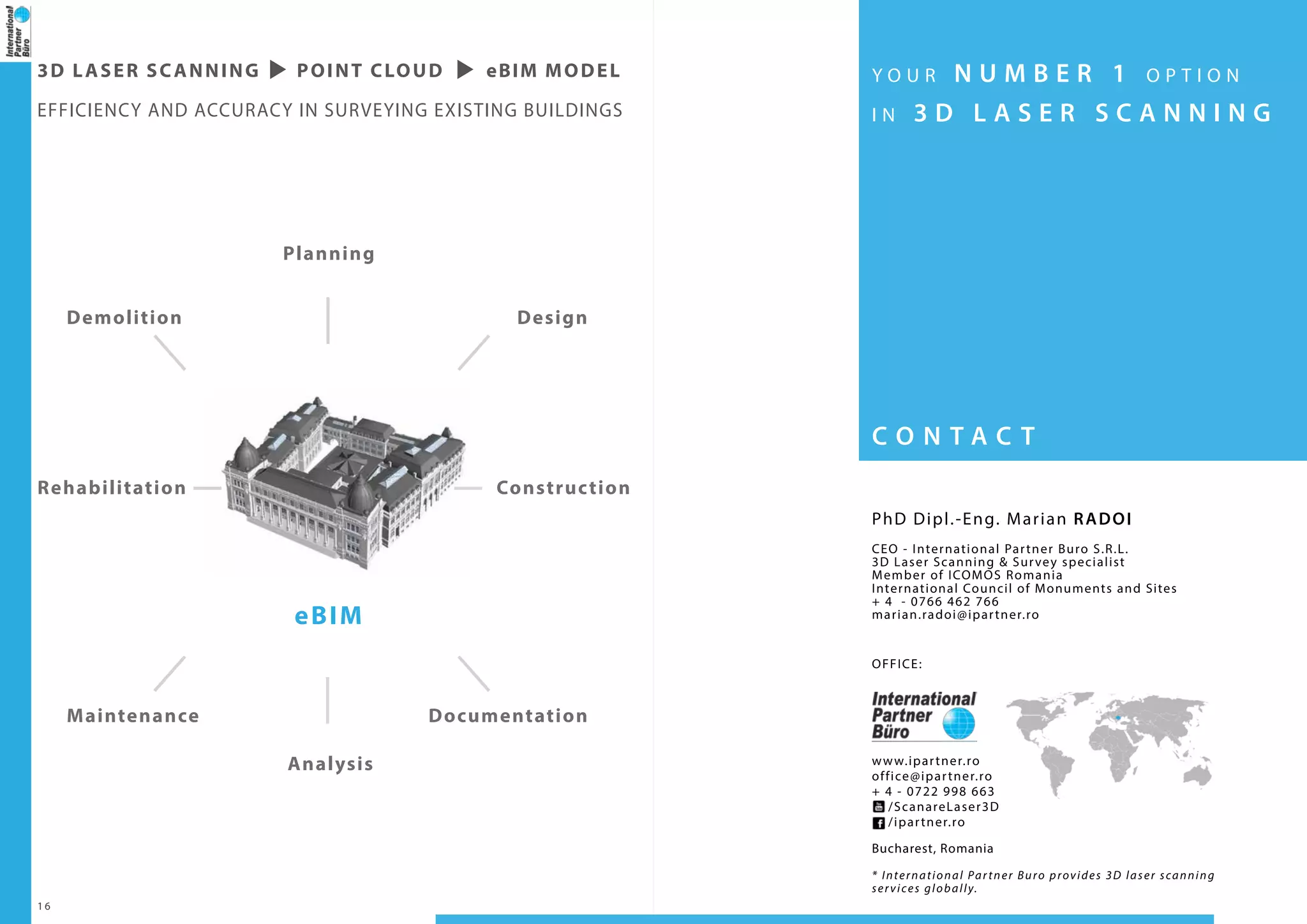 International Partner Büro

3D LASER SCANNING ▶ POINT CLOUD ▶ eBIM MODEL

EFFICIENCY AND ACCURACY IN SURVEYING EXISTING BUILDINGS

Planning

Demolition

Design

Rehabilitation

Construction

eBIM

Maintenance

Documentation

Analysis

16

YOUR NUMBER 1 OPTION IN 3D LASER SCANNING

CONTACT

PhD Dipl.-Eng. Marian RADOI

CEO - International Partner Buro S.R.L.
3D Laser Scanning & Survey specialist
Member of ICOMOS Romania
International Council of Monuments and Sites
+ 4 - 0766 462 766
marian.radoi@ipartner.ro

OFFICE:

International Partner Büro

www.ipartner.ro
office@ipartner.ro
+ 4 - 0722 998 663
/ScanareLaser3D
/ipartner.ro

Bucharest, Romania

* International Partner Buro provides 3D laser scanning services globally.